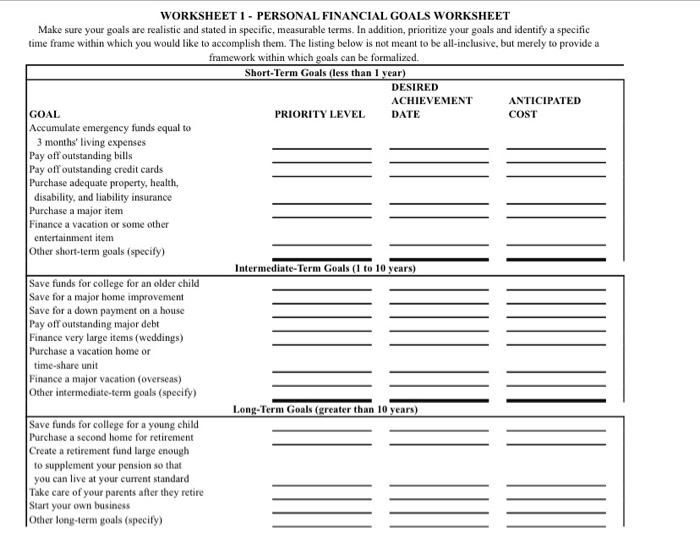 WORKSHEET 1 - PERSONAL FINANCIAL GOALS WORKSHEET

Make sure your goals are realistic and stated in specific, measurable terms. In addition, prioritize your goals and identify a specific time frame within which you would like to accomplish them. The listing below is not meant to be all-inclusive, but merely to provide a framework within which goals can be formalized.

Short-Term Goals (less than 1 year)

| GOAL | PRIORITY LEVEL | DESIRED ACHIEVEMENT DATE | ANTICIPATED COST |
|---|---|---|---|
| Accumulate emergency funds equal to 3 months' living expenses | | | |
| Pay off outstanding bills | | | |
| Pay off outstanding credit cards | | | |
| Purchase adequate property, health, disability, and liability insurance | | | |
| Purchase a major item | | | |
| Finance a vacation or some other entertainment item | | | |
| Other short-term goals (specify) | | | |

Intermediate-Term Goals (1 to 10 years)

| | | | |
|---|---|---|---|
| Save funds for college for an older child | | | |
| Save for a major home improvement | | | |
| Save for a down payment on a house | | | |
| Pay off outstanding major debt | | | |
| Finance very large items (weddings) | | | |
| Purchase a vacation home or time-share unit | | | |
| Finance a major vacation (overseas) | | | |
| Other intermediate-term goals (specify) | | | |

Long-Term Goals (greater than 10 years)

| | | | |
|---|---|---|---|
| Save funds for college for a young child | | | |
| Purchase a second home for retirement | | | |
| Create a retirement fund large enough to supplement your pension so that you can live at your current standard | | | |
| Take care of your parents after they retire | | | |
| Start your own business | | | |
| Other long-term goals (specify) | | | |